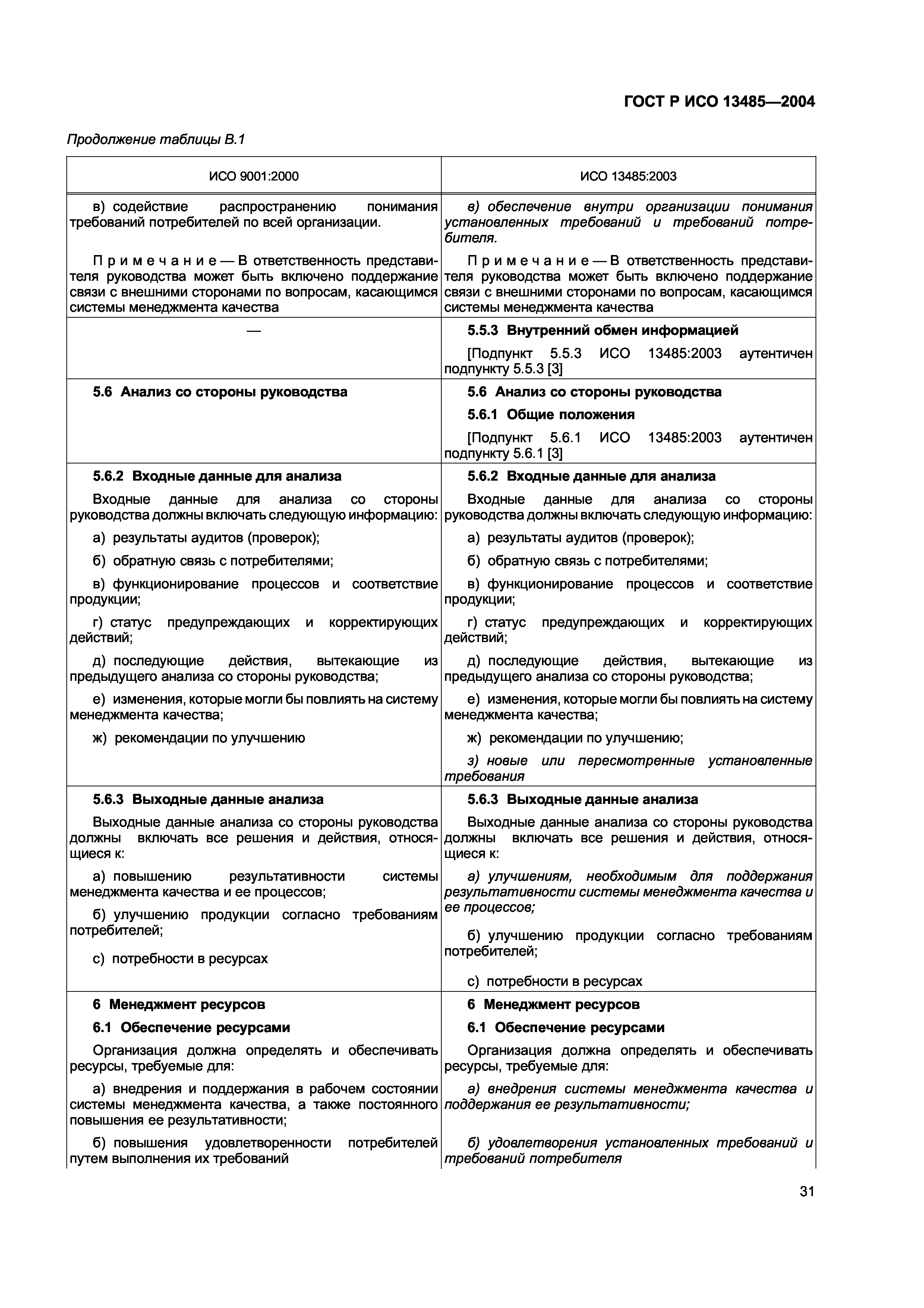 ГОСТ Р ИСО 13485—2004

Продолжение таблицы В.1

| ИСО 9001:2000 | ИСО 13485:2003 |
|---|---|
| в) содействие распространению понимания требований потребителей по всей организации. Примечание — В ответственность представителя руководства может быть включено поддержание связи с внешними сторонами по вопросам, касающимся системы менеджмента качества | в) обеспечение внутри организации понимания установленных требований и требований потребителя. Примечание — В ответственность представителя руководства может быть включено поддержание связи с внешними сторонами по вопросам, касающимся системы менеджмента качества |
| — | 5.5.3 Внутренний обмен информацией [Подпункт 5.5.3 ИСО 13485:2003 аутентичен подпункту 5.5.3 [3] |
| 5.6 Анализ со стороны руководства | 5.6 Анализ со стороны руководства 5.6.1 Общие положения [Подпункт 5.6.1 ИСО 13485:2003 аутентичен подпункту 5.6.1 [3] |
| 5.6.2 Входные данные для анализа Входные данные для анализа со стороны руководства должны включать следующую информацию: а) результаты аудитов (проверок); б) обратную связь с потребителями; в) функционирование процессов и соответствие продукции; г) статус предупреждающих и корректирующих действий; д) последующие действия, вытекающие из предыдущего анализа со стороны руководства; е) изменения, которые могли бы повлиять на систему менеджмента качества; ж) рекомендации по улучшению | 5.6.2 Входные данные для анализа Входные данные для анализа со стороны руководства должны включать следующую информацию: а) результаты аудитов (проверок); б) обратную связь с потребителями; в) функционирование процессов и соответствие продукции; г) статус предупреждающих и корректирующих действий; д) последующие действия, вытекающие из предыдущего анализа со стороны руководства; е) изменения, которые могли бы повлиять на систему менеджмента качества; ж) рекомендации по улучшению; з) новые или пересмотренные установленные требования |
| 5.6.3 Выходные данные анализа Выходные данные анализа со стороны руководства должны включать все решения и действия, относящиеся к: а) повышению результативности системы менеджмента качества и ее процессов; б) улучшению продукции согласно требованиям потребителей; с) потребности в ресурсах | 5.6.3 Выходные данные анализа Выходные данные анализа со стороны руководства должны включать все решения и действия, относящиеся к: а) улучшениям, необходимым для поддержания результативности системы менеджмента качества и ее процессов; б) улучшению продукции согласно требованиям потребителей; с) потребности в ресурсах |
| 6 Менеджмент ресурсов 6.1 Обеспечение ресурсами Организация должна определять и обеспечивать ресурсы, требуемые для: а) внедрения и поддержания в рабочем состоянии системы менеджмента качества, а также постоянного повышения ее результативности; б) повышения удовлетворенности потребителей путем выполнения их требований | 6 Менеджмент ресурсов 6.1 Обеспечение ресурсами Организация должна определять и обеспечивать ресурсы, требуемые для: а) внедрения системы менеджмента качества и поддержания ее результативности; б) удовлетворения установленных требований и требований потребителя |

31